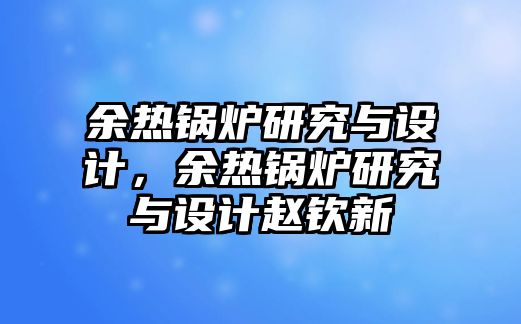 余热锅炉研究与设计，余热锅炉研究与设计赵钦新